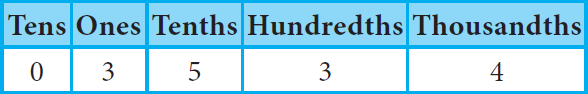 | Tens | Ones | Tenths | Hundredths | Thousandths |
|---|---|---|---|---|
| 0 | 3 | 5 | 3 | 4 |